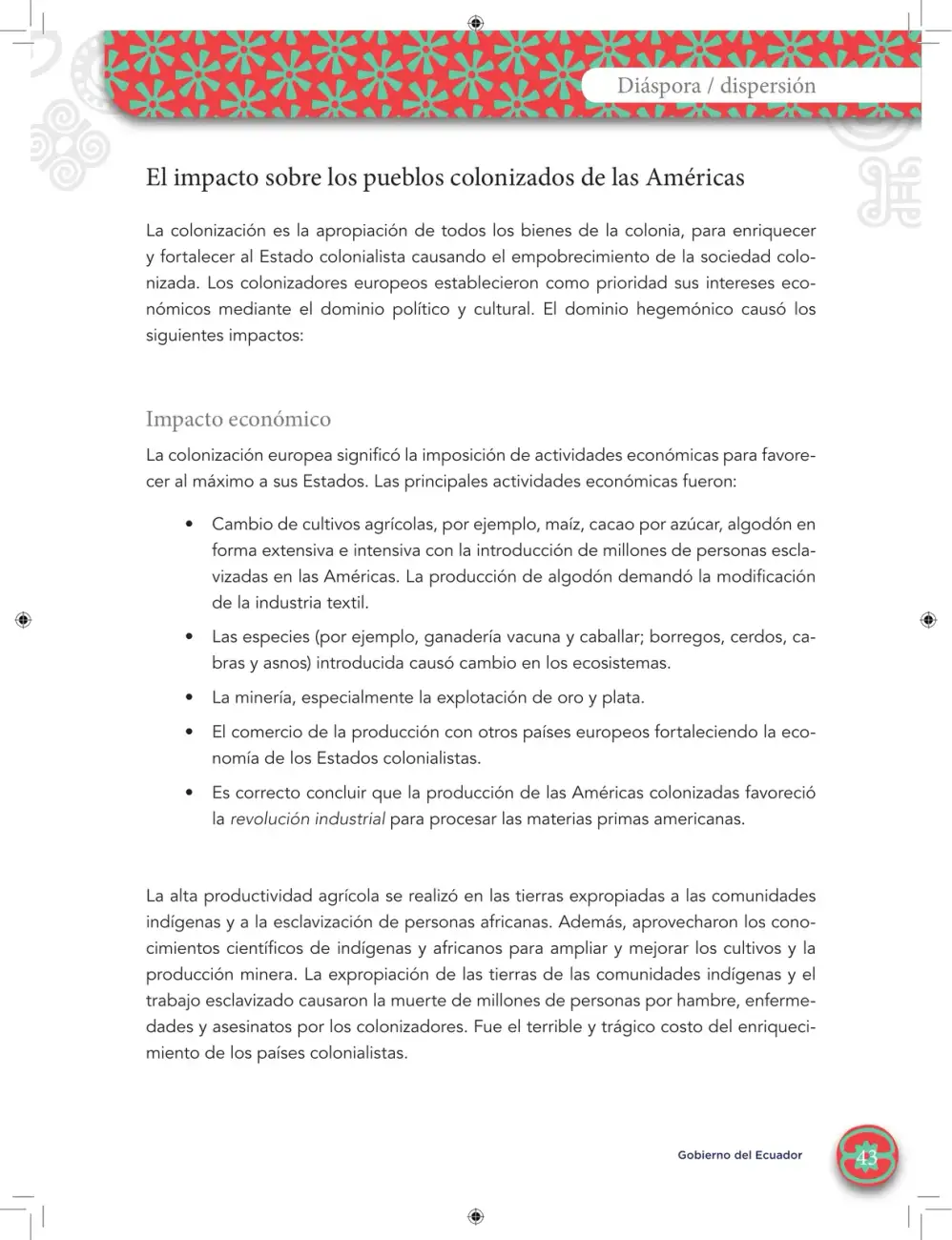 Diáspora / dispersión

El impacto sobre los pueblos colonizados de las Américas

La colonización es la apropiación de todos los bienes de la colonia, para enriquecer y fortalecer al Estado colonialista causando el empobrecimiento de la sociedad colonizada. Los colonizadores europeos establecieron como prioridad sus intereses económicos mediante el dominio político y cultural. El dominio hegemónico causó los siguientes impactos:

Impacto económico

La colonización europea significó la imposición de actividades económicas para favorecer al máximo a sus Estados. Las principales actividades económicas fueron:

• Cambio de cultivos agrícolas, por ejemplo, maíz, cacao por azúcar, algodón en forma extensiva e intensiva con la introducción de millones de personas esclavizadas en las Américas. La producción de algodón demandó la modificación de la industria textil.

• Las especies (por ejemplo, ganadería vacuna y caballar; borregos, cerdos, cabras y asnos) introducida causó cambio en los ecosistemas.

• La minería, especialmente la explotación de oro y plata.

• El comercio de la producción con otros países europeos fortaleciendo la economía de los Estados colonialistas.

• Es correcto concluir que la producción de las Américas colonizadas favoreció la revolución industrial para procesar las materias primas americanas.

La alta productividad agrícola se realizó en las tierras expropiadas a las comunidades indígenas y a la esclavización de personas africanas. Además, aprovecharon los conocimientos científicos de indígenas y africanos para ampliar y mejorar los cultivos y la producción minera. La expropiación de las tierras de las comunidades indígenas y el trabajo esclavizado causaron la muerte de millones de personas por hambre, enfermedades y asesinatos por los colonizadores. Fue el terrible y trágico costo del enriquecimiento de los países colonialistas.

Gobierno del Ecuador

43